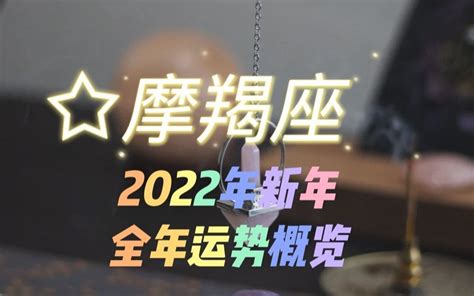 ☆摩羯座

2022年新年
全年运势概览